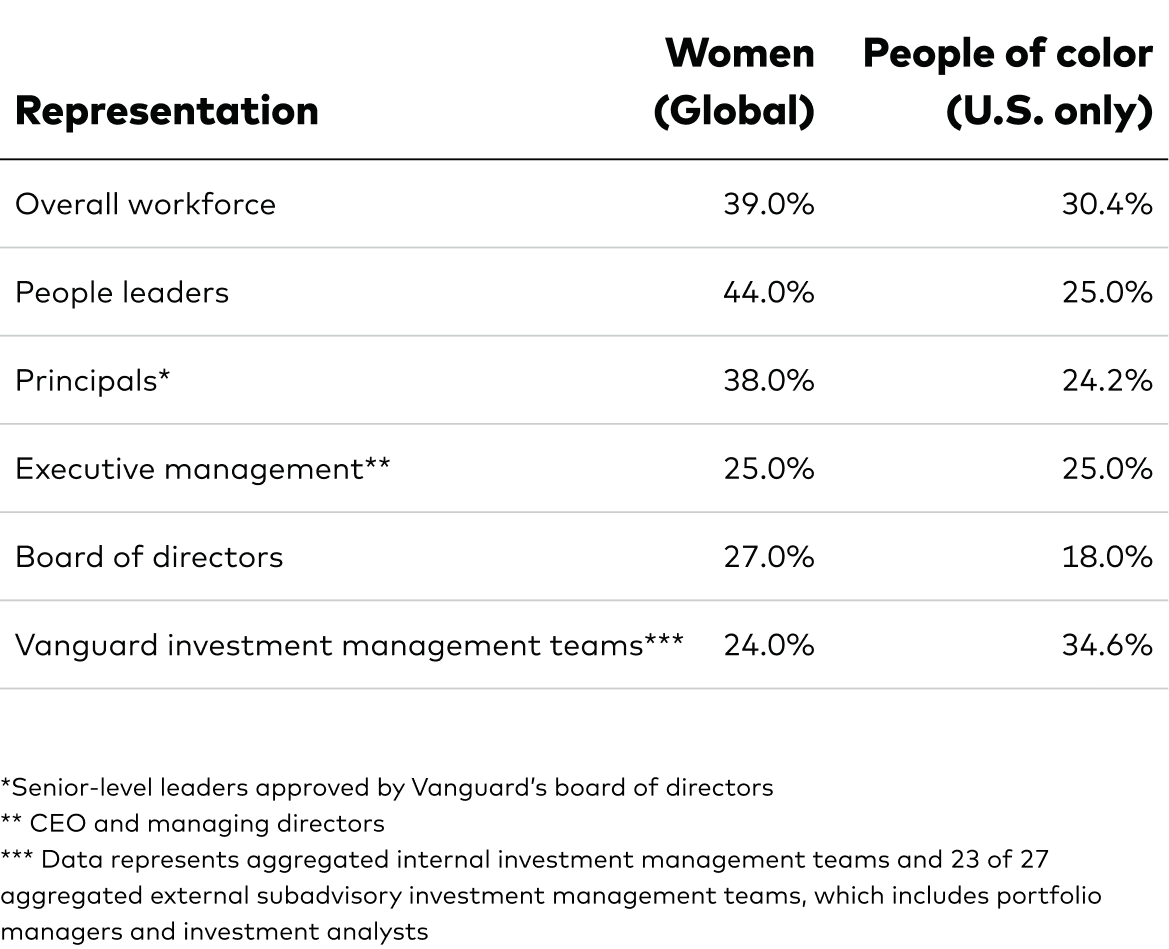 | Representation | Women (Global) | People of color (U.S. only) |
|---|---|---|
| Overall workforce | 39.0% | 30.4% |
| People leaders | 44.0% | 25.0% |
| Principals* | 38.0% | 24.2% |
| Executive management** | 25.0% | 25.0% |
| Board of directors | 27.0% | 18.0% |
| Vanguard investment management teams*** | 24.0% | 34.6% |

*Senior-level leaders approved by Vanguard's board of directors
** CEO and managing directors
*** Data represents aggregated internal investment management teams and 23 of 27 aggregated external subadvisory investment management teams, which includes portfolio managers and investment analysts